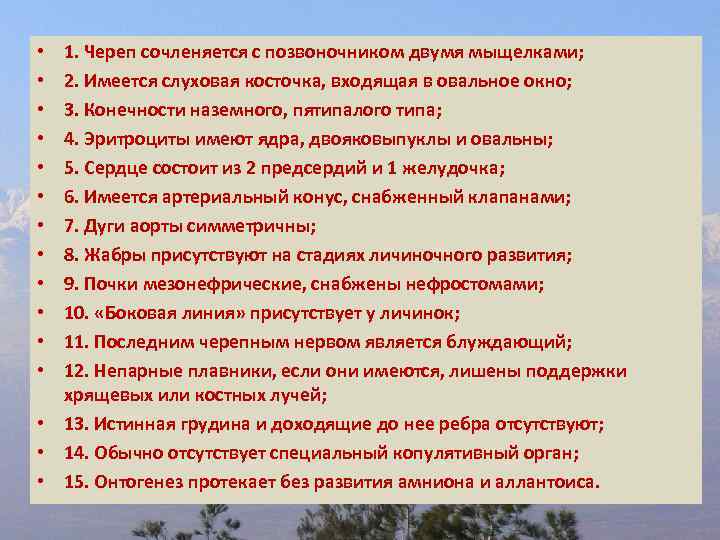 • 1. Череп сочленяется с позвоночником двумя мыщелками;
• 2. Имеется слуховая косточка, входящая в овальное окно;
• 3. Конечности наземного, пятипалого типа;
• 4. Эритроциты имеют ядра, двояковыпуклы и овальны;
• 5. Сердце состоит из 2 предсердий и 1 желудочка;
• 6. Имеется артериальный конус, снабженный клапанами;
• 7. Дуги аорты симметричны;
• 8. Жабры присутствуют на стадиях личиночного развития;
• 9. Почки мезонефрические, снабжены нефростомами;
• 10. «Боковая линия» присутствует у личинок;
• 11. Последним черепным нервом является блуждающий;
• 12. Непарные плавники, если они имеются, лишены поддержки хрящевых или костных лучей;
• 13. Истинная грудина и доходящие до нее ребра отсутствуют;
• 14. Обычно отсутствует специальный копулятивный орган;
• 15. Онтогенез протекает без развития амниона и аллантоиса.